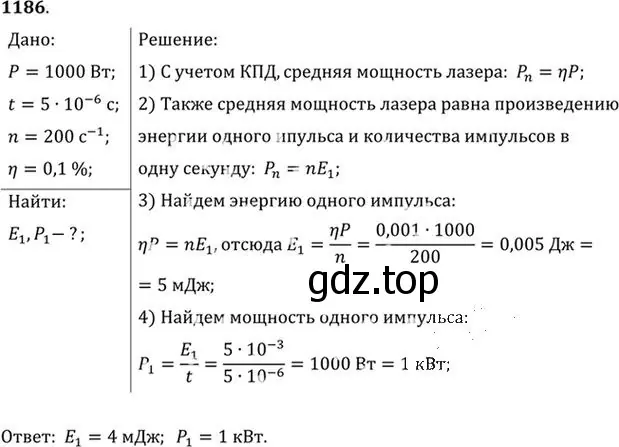 1186.

Дано:
$P = 1000$ Вт;
$t = 5 \cdot 10^{-6}$ с;
$n = 200$ с$^{-1}$;
$\eta = 0,1$ %;

Найти:
$E_1, P_1 - ?$;

Решение:

1) С учетом КПД, средняя мощность лазера: $P_n = \eta P$;

2) Также средняя мощность лазера равна произведению энергии одного ипульса и количества импульсов в одну секунду: $P_n = nE_1$;

3) Найдем энергию одного импульса:

$\eta P = nE_1$, отсюда $E_1 = \frac{\eta P}{n} = \frac{0,001 \cdot 1000}{200} = 0,005$ Дж $=$
$= 5$ мДж;

gdz.top

4) Найдем мощность одного импульса:

$P_1 = \frac{E_1}{t} = \frac{5 \cdot 10^{-3}}{5 \cdot 10^{-6}} = 1000$ Вт $= 1$ кВт;

Ответ: $E_1 = 4$ мДж; $P_1 = 1$ кВт.